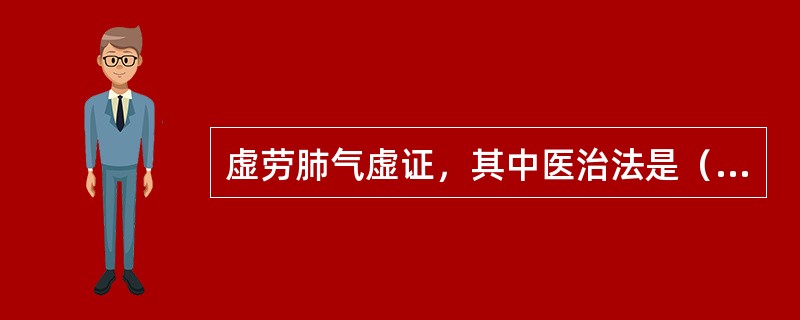 虚劳肺气虚证，其中医治法是（...